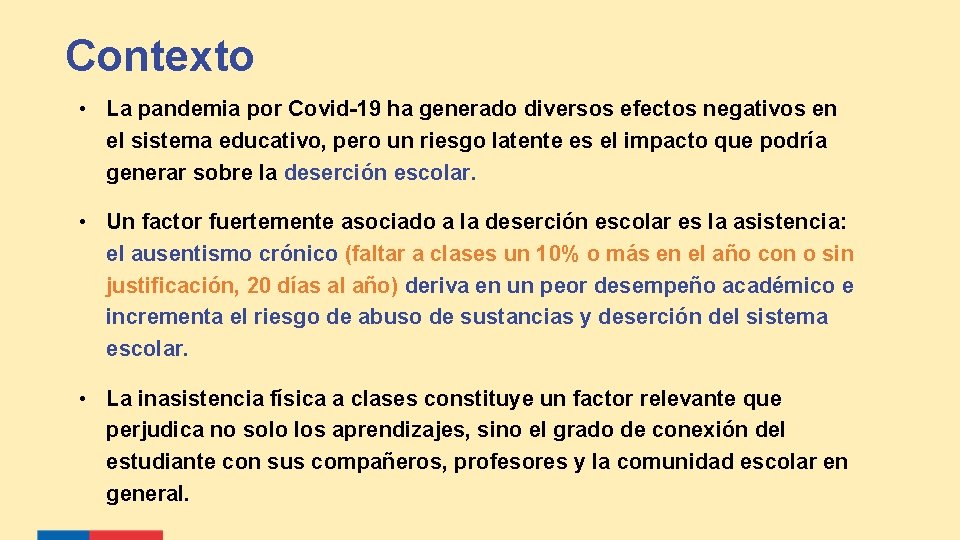 Contexto

• La pandemia por Covid-19 ha generado diversos efectos negativos en el sistema educativo, pero un riesgo latente es el impacto que podría generar sobre la deserción escolar.

• Un factor fuertemente asociado a la deserción escolar es la asistencia: el ausentismo crónico (faltar a clases un 10% o más en el año con o sin justificación, 20 días al año) deriva en un peor desempeño académico e incrementa el riesgo de abuso de sustancias y deserción del sistema escolar.

• La inasistencia física a clases constituye un factor relevante que perjudica no solo los aprendizajes, sino el grado de conexión del estudiante con sus compañeros, profesores y la comunidad escolar en general.